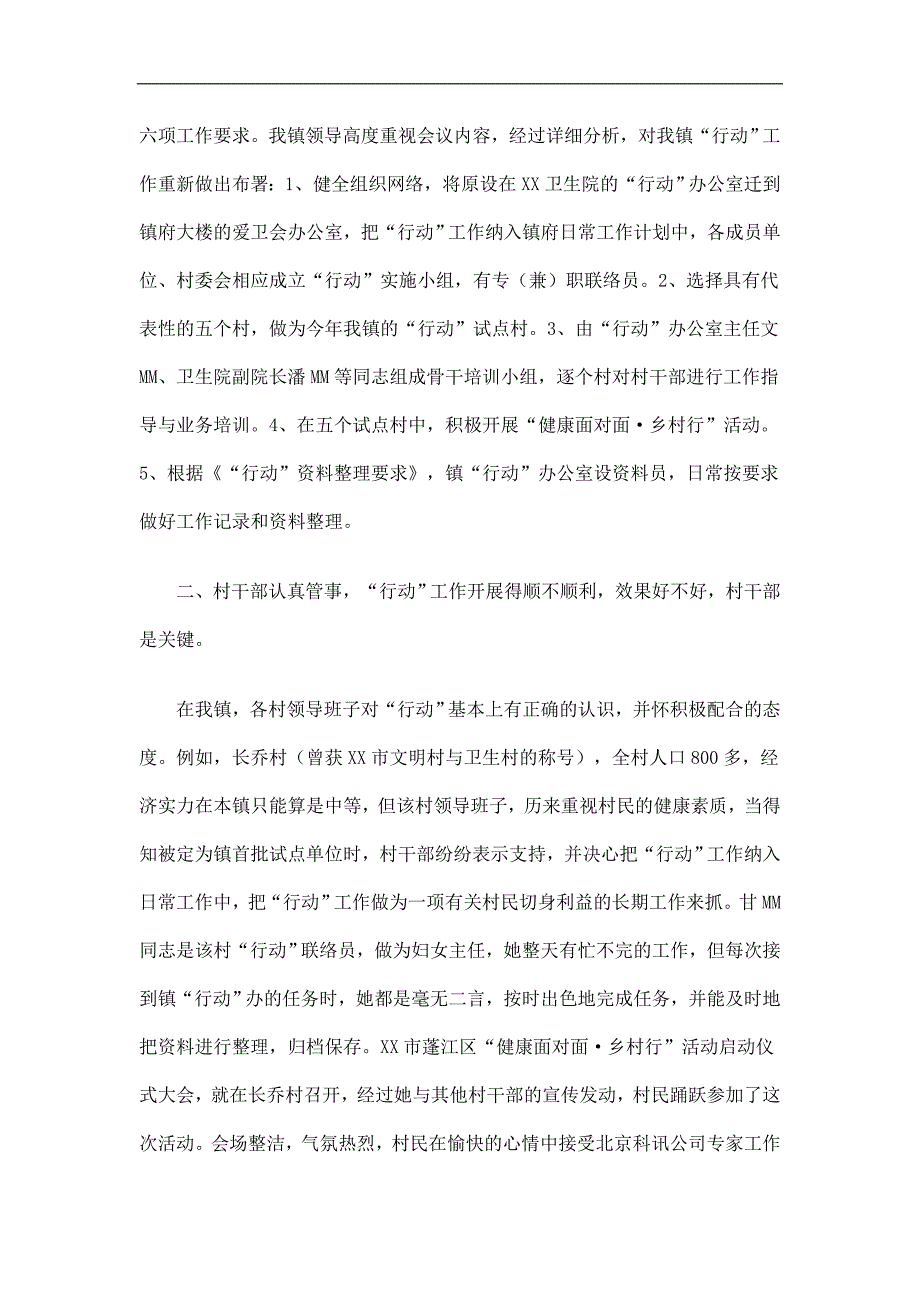 六项工作要求。我镇领导高度重视会议内容，经过详细分析，对我镇“行动”工作重新做出布署：1、健全组织网络，将原设在XX卫生院的“行动”办公室迁到镇府大楼的爱卫会办公室，把“行动”工作纳入镇府日常工作计划中，各成员单位、村委会相应成立“行动”实施小组，有专（兼）职联络员。2、选择具有代表性的五个村，做为今年我镇的“行动”试点村。3、由“行动”办公室主任文MM、卫生院副院长潘MM等同志组成骨干培训小组，逐个村对村干部进行工作指导与业务培训。4、在五个试点村中，积极开展“健康面对面·乡村行”活动。5、根据《“行动”资料整理要求》，镇“行动”办公室设资料员，日常按要求做好工作记录和资料整理。

二、村干部认真管事，“行动”工作开展得顺不顺利，效果好不好，村干部是关键。

在我镇，各村领导班子对“行动”基本上有正确的认识，并怀积极配合的态度。例如，长乔村（曾获XX市文明村与卫生村的称号），全村人口800多，经济实力在本镇只能算是中等，但该村领导班子，历来重视村民的健康素质，当得知被定为镇首批试点单位时，村干部纷纷表示支持，并决心把“行动”工作纳入日常工作中，把“行动”工作做为一项有关村民切身利益的长期工作来抓。甘MM同志是该村“行动”联络员，做为妇女主任，她整天有忙不完的工作，但每次接到镇“行动”办的任务时，她都是毫无二言，按时出色地完成任务，并能及时地把资料进行整理，归档保存。XX市蓬江区“健康面对面·乡村行”活动启动仪式大会，就在长乔村召开，经过她与其他村干部的宣传发动，村民踊跃参加了这次活动。会场整洁，气氛热烈，村民在愉快的心情中接受北京科讯公司专家工作